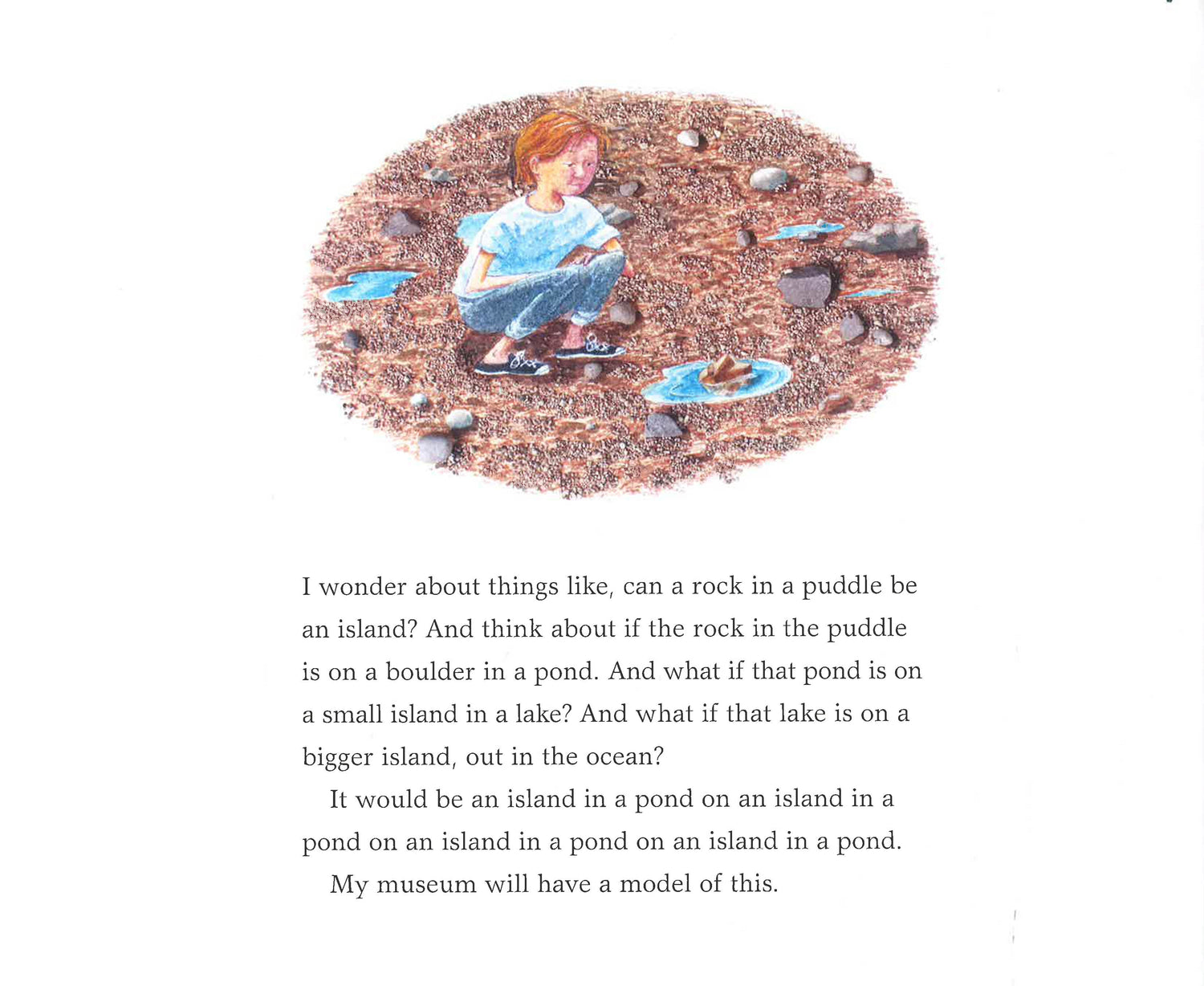 I wonder about things like, can a rock in a puddle be an island? And think about if the rock in the puddle is on a boulder in a pond. And what if that pond is on a small island in a lake? And what if that lake is on a bigger island, out in the ocean?

It would be an island in a pond on an island in a pond on an island in a pond on an island in a pond.

My museum will have a model of this.